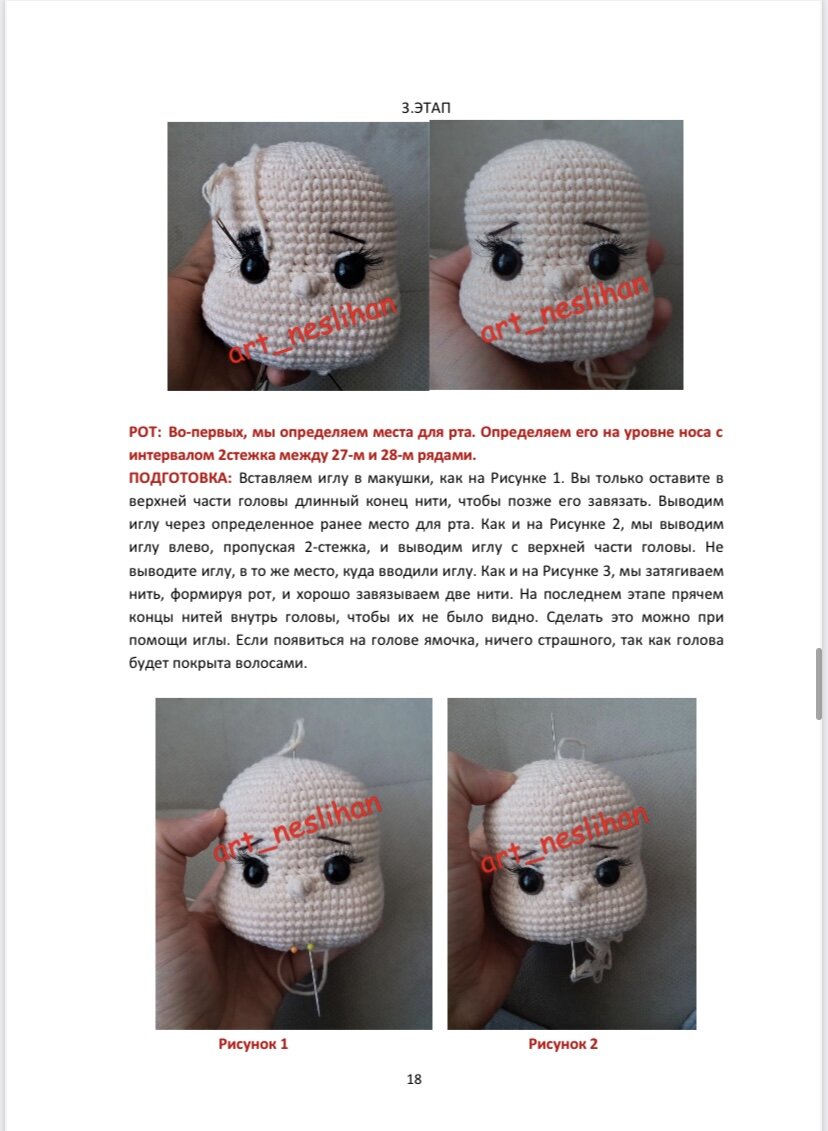 3.ЭТАП

art_neslihan

art_neslihan

РОТ: Во-первых, мы определяем места для рта. Определяем его на уровне носа с интервалом 2стежка между 27-м и 28-м рядами.

ПОДГОТОВКА: Вставляем иглу в макушки, как на Рисунке 1. Вы только оставите в верхней части головы длинный конец нити, чтобы позже его завязать. Выводим иглу через определенное ранее место для рта. Как и на Рисунке 2, мы выводим иглу влево, пропуская 2-стежка, и выводим иглу с верхней части головы. Не выводите иглу, в то же место, куда вводили иглу. Как и на Рисунке 3, мы затягиваем нить, формируя рот, и хорошо завязываем две нити. На последнем этапе прячем концы нитей внутрь головы, чтобы их не было видно. Сделать это можно при помощи иглы. Если появиться на голове ямочка, ничего страшного, так как голова будет покрыта волосами.

art_neslihan

art_neslihan

Рисунок 1

Рисунок 2

18